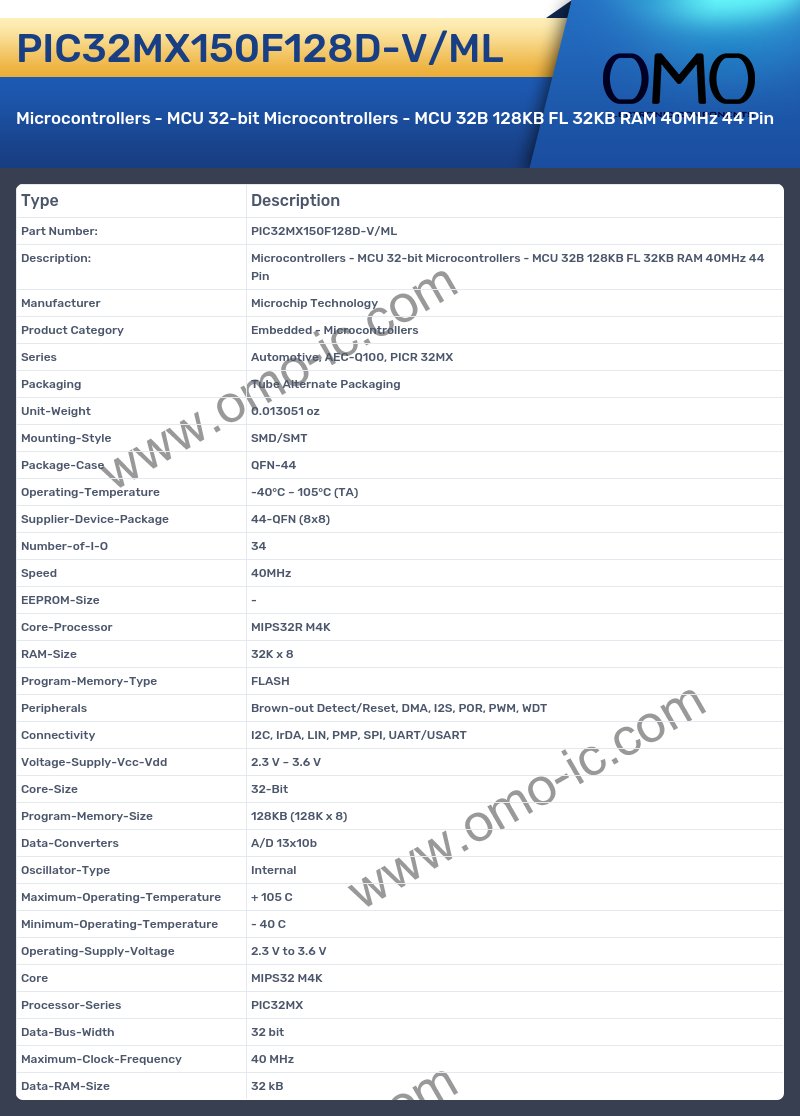 PIC32MX150F128D-V/ML

OMO

Microcontrollers - MCU 32-bit Microcontrollers - MCU 32B 128KB FL 32KB RAM 40MHz 44 Pin

| Type | Description |
|---|---|
| Part Number: | PIC32MX150F128D-V/ML |
| Description: | Microcontrollers - MCU 32-bit Microcontrollers - MCU 32B 128KB FL 32KB RAM 40MHz 44 Pin |
| Manufacturer | Microchip Technology |
| Product Category | Embedded - Microcontrollers |
| Series | Automotive, AEC-Q100, PICR 32MX |
| Packaging | Tube Alternate Packaging |
| Unit-Weight | 0.013051 oz |
| Mounting-Style | SMD/SMT |
| Package-Case | QFN-44 |
| Operating-Temperature | -40°C ~ 105°C (TA) |
| Supplier-Device-Package | 44-QFN (8x8) |
| Number-of-I-O | 34 |
| Speed | 40MHz |
| EEPROM-Size | - |
| Core-Processor | MIPS32R M4K |
| RAM-Size | 32K x 8 |
| Program-Memory-Type | FLASH |
| Peripherals | Brown-out Detect/Reset, DMA, I2S, POR, PWM, WDT |
| Connectivity | I2C, IrDA, LIN, PMP, SPI, UART/USART |
| Voltage-Supply-Vcc-Vdd | 2.3 V ~ 3.6 V |
| Core-Size | 32-Bit |
| Program-Memory-Size | 128KB (128K x 8) |
| Data-Converters | A/D 13x10b |
| Oscillator-Type | Internal |
| Maximum-Operating-Temperature | + 105 C |
| Minimum-Operating-Temperature | - 40 C |
| Operating-Supply-Voltage | 2.3 V to 3.6 V |
| Core | MIPS32 M4K |
| Processor-Series | PIC32MX |
| Data-Bus-Width | 32 bit |
| Maximum-Clock-Frequency | 40 MHz |
| Data-RAM-Size | 32 kB |

www.omo-ic.com
www.omo-ic.com